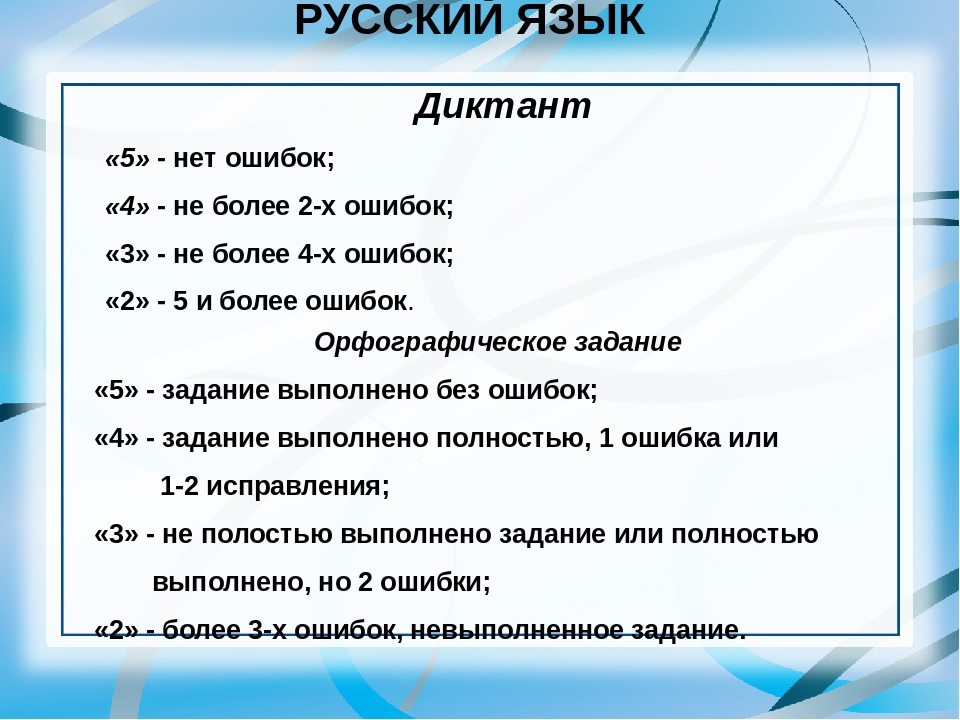 РУССКИЙ ЯЗЫК

Диктант

«5» - нет ошибок;

«4» - не более 2-х ошибок;

«3» - не более 4-х ошибок;

«2» - 5 и более ошибок.

Орфографическое задание

«5» - задание выполнено без ошибок;

«4» - задание выполнено полностью, 1 ошибка или 1-2 исправления;

«3» - не полостью выполнено задание или полностью выполнено, но 2 ошибки;

«2» - более 3-х ошибок, невыполненное задание.